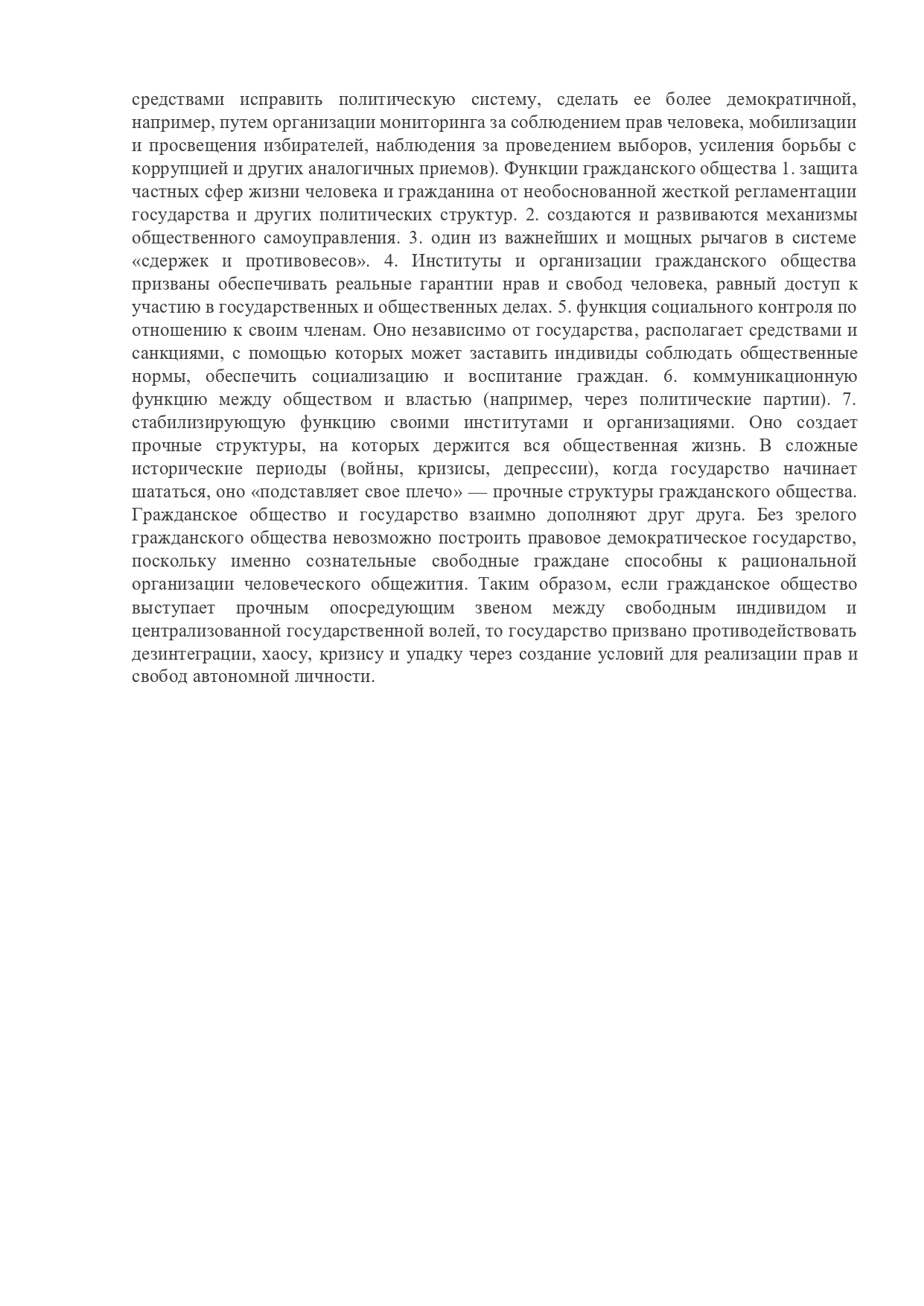 средствами исправить политическую систему, сделать ее более демократичной, например, путем организации мониторинга за соблюдением прав человека, мобилизации и просвещения избирателей, наблюдения за проведением выборов, усиления борьбы с коррупцией и других аналогичных приемов). Функции гражданского общества 1. защита частных сфер жизни человека и гражданина от необоснованной жесткой регламентации государства и других политических структур. 2. создаются и развиваются механизмы общественного самоуправления. 3. один из важнейших и мощных рычагов в системе «сдержек и противовесов». 4. Институты и организации гражданского общества призваны обеспечивать реальные гарантии нрав и свобод человека, равный доступ к участию в государственных и общественных делах. 5. функция социального контроля по отношению к своим членам. Оно независимо от государства, располагает средствами и санкциями, с помощью которых может заставить индивиды соблюдать общественные нормы, обеспечить социализацию и воспитание граждан. 6. коммуникационную функцию между обществом и властью (например, через политические партии). 7. стабилизирующую функцию своими институтами и организациями. Оно создает прочные структуры, на которых держится вся общественная жизнь. В сложные исторические периоды (войны, кризисы, депрессии), когда государство начинает шататься, оно «подставляет свое плечо» — прочные структуры гражданского общества. Гражданское общество и государство взаимно дополняют друг друга. Без зрелого гражданского общества невозможно построить правовое демократическое государство, поскольку именно сознательные свободные граждане способны к рациональной организации человеческого общежития. Таким образом, если гражданское общество выступает прочным опосредующим звеном между свободным индивидом и централизованной государственной волей, то государство призвано противодействовать дезинтеграции, хаосу, кризису и упадку через создание условий для реализации прав и свобод автономной личности.